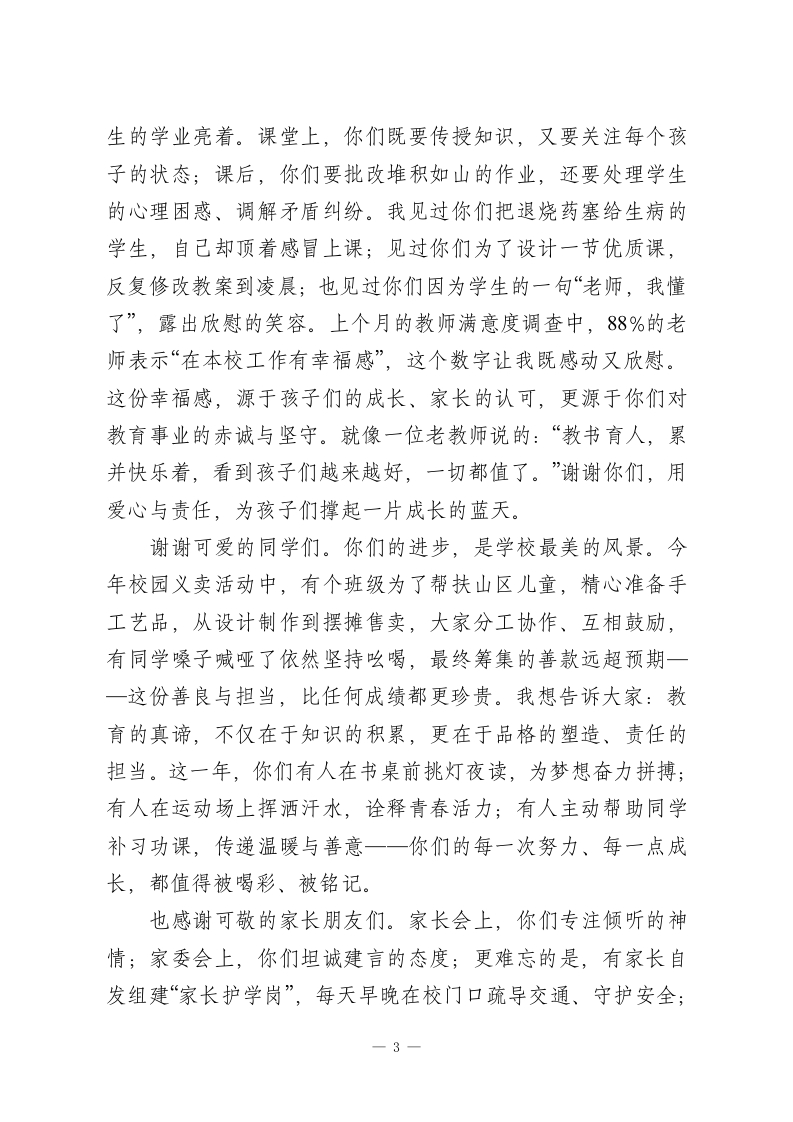 生的学业亮着。课堂上，你们既要传授知识，又要关注每个孩子的状态；课后，你们要批改堆积如山的作业，还要处理学生的心理困惑、调解矛盾纠纷。我见过你们把退烧药塞给生病的学生，自己却顶着感冒上课；见过你们为了设计一节优质课，反复修改教案到凌晨；也见过你们因为学生的一句“老师，我懂了”，露出欣慰的笑容。上个月的教师满意度调查中，88%的老师表示“在本校工作有幸福感”，这个数字让我既感动又欣慰。这份幸福感，源于孩子们的成长、家长的认可，更源于你们对教育事业的赤诚与坚守。就像一位老教师说的：“教书育人，累并快乐着，看到孩子们越来越好，一切都值了。”谢谢你们，用爱心与责任，为孩子们撑起一片成长的蓝天。

谢谢可爱的同学们。你们的进步，是学校最美的风景。今年校园义卖活动中，有个班级为了帮扶山区儿童，精心准备手工艺品，从设计制作到摆摊售卖，大家分工协作、互相鼓励，有同学嗓子喊哑了依然坚持吆喝，最终筹集的善款远超预期——这份善良与担当，比任何成绩都更珍贵。我想告诉大家：教育的真谛，不仅在于知识的积累，更在于品格的塑造、责任的担当。这一年，你们有人在书桌前挑灯夜读，为梦想奋力拼搏；有人在运动场上挥洒汗水，诠释青春活力；有人主动帮助同学补习功课，传递温暖与善意——你们的每一次努力、每一点成长，都值得被喝彩、被铭记。

也感谢可敬的家长朋友们。家长会上，你们专注倾听的神情；家委会上，你们坦诚建言的态度；更难忘的是，有家长自发组建“家长护学岗”，每天早晚在校门口疏导交通、守护安全；

— 3 —